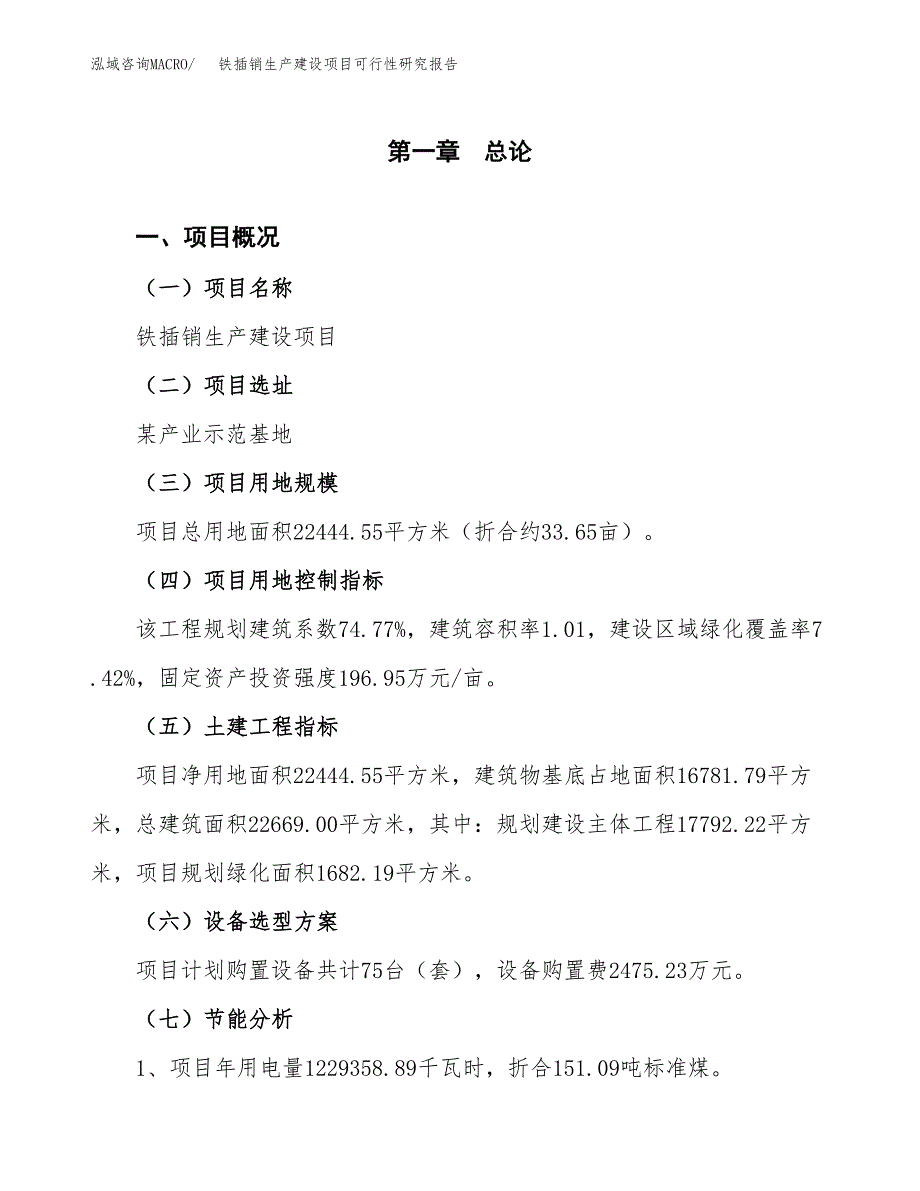 泓域咨询MACRO/　铁插销生产建设项目可行性研究报告

第一章　总论

一、项目概况

（一）项目名称

铁插销生产建设项目

（二）项目选址

某产业示范基地

（三）项目用地规模

项目总用地面积22444.55平方米（折合约33.65亩）。

（四）项目用地控制指标

该工程规划建筑系数74.77%，建筑容积率1.01，建设区域绿化覆盖率7.42%，固定资产投资强度196.95万元/亩。

（五）土建工程指标

项目净用地面积22444.55平方米，建筑物基底占地面积16781.79平方米，总建筑面积22669.00平方米，其中：规划建设主体工程17792.22平方米，项目规划绿化面积1682.19平方米。

（六）设备选型方案

项目计划购置设备共计75台（套），设备购置费2475.23万元。

（七）节能分析

1、项目年用电量1229358.89千瓦时，折合151.09吨标准煤。